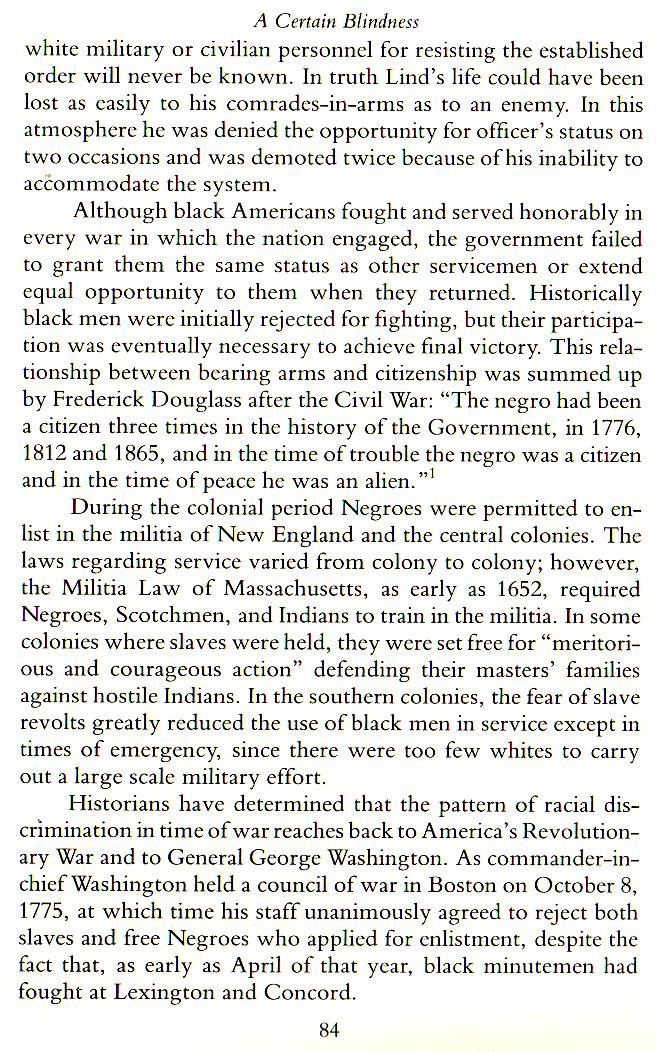 A Certain Blindness

white military or civilian personnel for resisting the established order will never be known. In truth Lind's life could have been lost as easily to his comrades-in-arms as to an enemy. In this atmosphere he was denied the opportunity for officer's status on two occasions and was demoted twice because of his inability to accommodate the system.

Although black Americans fought and served honorably in every war in which the nation engaged, the government failed to grant them the same status as other servicemen or extend equal opportunity to them when they returned. Historically black men were initially rejected for fighting, but their participation was eventually necessary to achieve final victory. This relationship between bearing arms and citizenship was summed up by Frederick Douglass after the Civil War: "The negro had been a citizen three times in the history of the Government, in 1776, 1812 and 1865, and in the time of trouble the negro was a citizen and in the time of peace he was an alien."$^1$

During the colonial period Negroes were permitted to enlist in the militia of New England and the central colonies. The laws regarding service varied from colony to colony; however, the Militia Law of Massachusetts, as early as 1652, required Negroes, Scotchmen, and Indians to train in the militia. In some colonies where slaves were held, they were set free for "meritorious and courageous action" defending their masters' families against hostile Indians. In the southern colonies, the fear of slave revolts greatly reduced the use of black men in service except in times of emergency, since there were too few whites to carry out a large scale military effort.

Historians have determined that the pattern of racial discrimination in time of war reaches back to America's Revolutionary War and to General George Washington. As commander-in-chief Washington held a council of war in Boston on October 8, 1775, at which time his staff unanimously agreed to reject both slaves and free Negroes who applied for enlistment, despite the fact that, as early as April of that year, black minutemen had fought at Lexington and Concord.

84